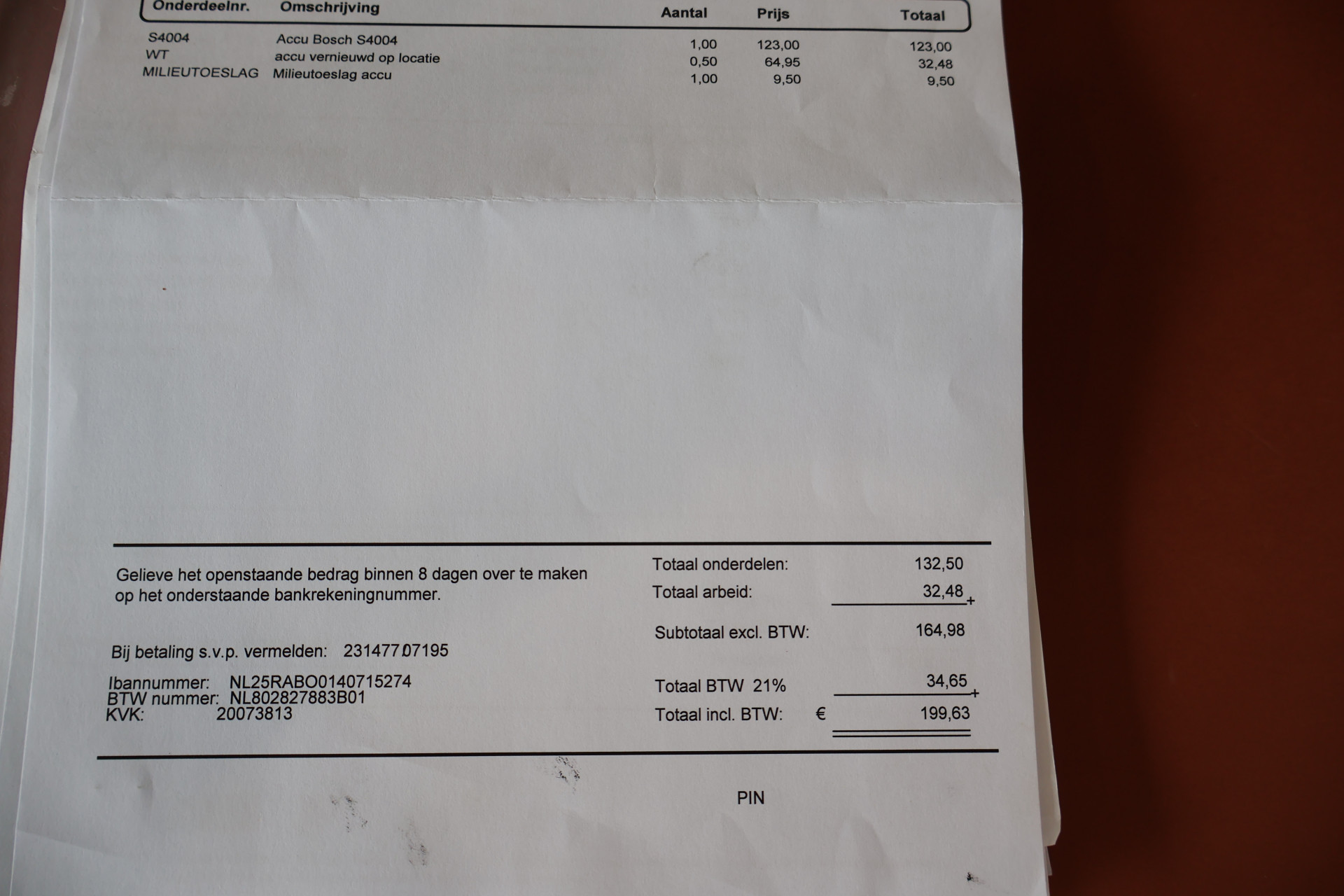 | Onderdeelnr. | Omschrijving | Aantal | Prijs | Totaal |
|---|---|---|---|---|
| S4004 | Accu Bosch S4004 | 1,00 | 123,00 | 123,00 |
| WT | accu vernieuwd op locatie | 0,50 | 64,95 | 32,48 |
| MILIEUTOESLAG | Milieutoeslag accu | 1,00 | 9,50 | 9,50 |

Gelieve het openstaande bedrag binnen 8 dagen over te maken op het onderstaande bankrekeningnummer.

Bij betaling s.v.p. vermelden: 23147707195

Ibannummer: NL25RABO0140715274
BTW nummer: NL802827883B01
KVK: 20073813

Totaal onderdelen: 132,50
Totaal arbeid: 32,48 +
Subtotaal excl. BTW: 164,98
Totaal BTW 21% 34,65 +
Totaal incl. BTW: € 199,63

PIN